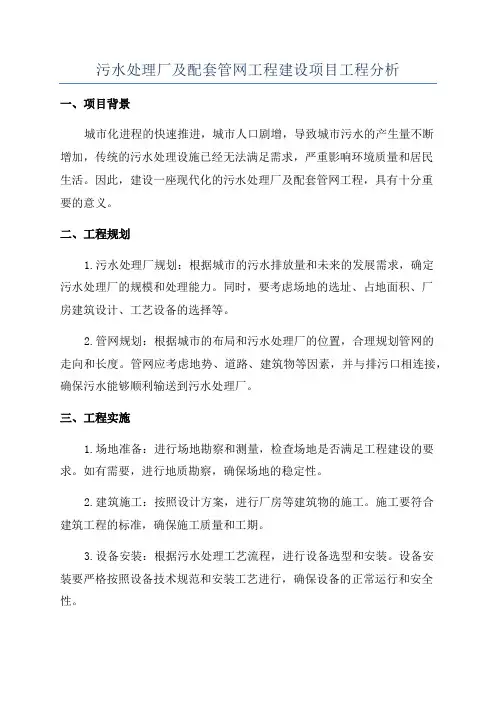 污水处理厂及配套管网工程建设项目工程分析

一、项目背景

城市化进程的快速推进，城市人口剧增，导致城市污水的产生量不断增加，传统的污水处理设施已经无法满足需求，严重影响环境质量和居民生活。因此，建设一座现代化的污水处理厂及配套管网工程，具有十分重要的意义。

二、工程规划

1.污水处理厂规划：根据城市的污水排放量和未来的发展需求，确定污水处理厂的规模和处理能力。同时，要考虑场地的选址、占地面积、厂房建筑设计、工艺设备的选择等。

2.管网规划：根据城市的布局和污水处理厂的位置，合理规划管网的走向和长度。管网应考虑地势、道路、建筑物等因素，并与排污口相连接，确保污水能够顺利输送到污水处理厂。

三、工程实施

1.场地准备：进行场地勘察和测量，检查场地是否满足工程建设的要求。如有需要，进行地质勘察，确保场地的稳定性。

2.建筑施工：按照设计方案，进行厂房等建筑物的施工。施工要符合建筑工程的标准，确保施工质量和工期。

3.设备安装：根据污水处理工艺流程，进行设备选型和安装。设备安装要严格按照设备技术规范和安装工艺进行，确保设备的正常运行和安全性。